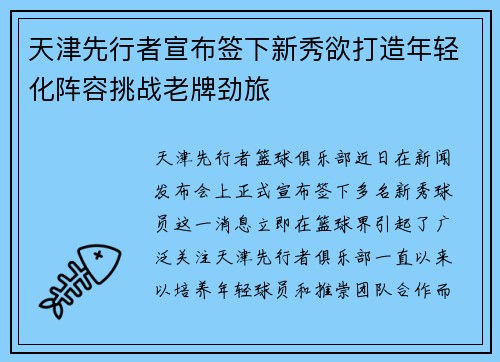 天津先行者宣布签下新秀欲打造年轻化阵容挑战老牌劲旅

天津先行者篮球俱乐部近日在新闻发布会上正式宣布签下多名新秀球员这一消息立即在篮球界引起了广泛关注天津先行者俱乐部一直以来以培养年轻球员和推崇团队合作而